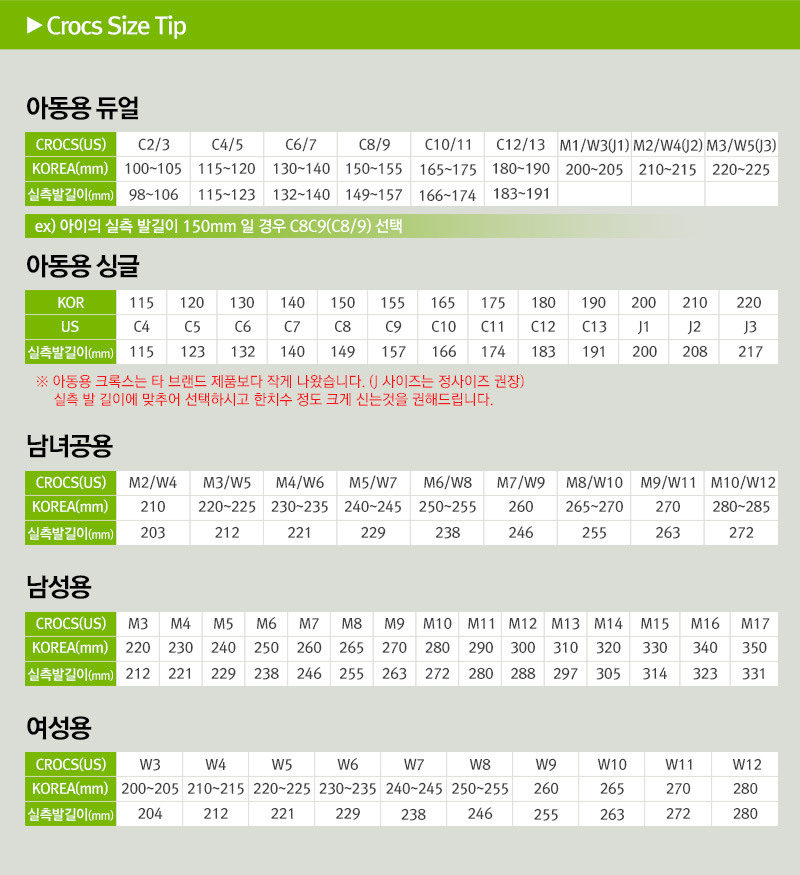 ▶ Crocs Size Tip

아동용 듀얼

| CROCS(US) | C2/3 | C4/5 | C6/7 | C8/9 | C10/11 | C12/13 | M1/W3(J1) | M2/W4(J2) | M3/W5(J3) |
|---|---|---|---|---|---|---|---|---|---|
| KOREA(mm) | 100~105 | 115~120 | 130~140 | 150~155 | 165~175 | 180~190 | 200~205 | 210~215 | 220~225 |
| 실측발길이(mm) | 98~106 | 115~123 | 132~140 | 149~157 | 166~174 | 183~191 | | | |

ex) 아이의 실측 발길이 150mm 일 경우 C8C9(C8/9) 선택

아동용 싱글

| KOR | 115 | 120 | 130 | 140 | 150 | 155 | 165 | 175 | 180 | 190 | 200 | 210 | 220 |
|---|---|---|---|---|---|---|---|---|---|---|---|---|---|
| US | C4 | C5 | C6 | C7 | C8 | C9 | C10 | C11 | C12 | C13 | J1 | J2 | J3 |
| 실측발길이(mm) | 115 | 123 | 132 | 140 | 149 | 157 | 166 | 174 | 183 | 191 | 200 | 208 | 217 |

※ 아동용 크록스는 타 브랜드 제품보다 작게 나왔습니다. (J 사이즈는 정사이즈 권장)
실측 발 길이에 맞추어 선택하시고 한치수 정도 크게 신는것을 권해드립니다.

남녀공용

| CROCS(US) | M2/W4 | M3/W5 | M4/W6 | M5/W7 | M6/W8 | M7/W9 | M8/W10 | M9/W11 | M10/W12 |
|---|---|---|---|---|---|---|---|---|---|
| KOREA(mm) | 210 | 220~225 | 230~235 | 240~245 | 250~255 | 260 | 265~270 | 270 | 280~285 |
| 실측발길이(mm) | 203 | 212 | 221 | 229 | 238 | 246 | 255 | 263 | 272 |

남성용

| CROCS(US) | M3 | M4 | M5 | M6 | M7 | M8 | M9 | M10 | M11 | M12 | M13 | M14 | M15 | M16 | M17 |
|---|---|---|---|---|---|---|---|---|---|---|---|---|---|---|---|
| KOREA(mm) | 220 | 230 | 240 | 250 | 260 | 265 | 270 | 280 | 290 | 300 | 310 | 320 | 330 | 340 | 350 |
| 실측발길이(mm) | 212 | 221 | 229 | 238 | 246 | 255 | 263 | 272 | 280 | 288 | 297 | 305 | 314 | 323 | 331 |

여성용

| CROCS(US) | W3 | W4 | W5 | W6 | W7 | W8 | W9 | W10 | W11 | W12 |
|---|---|---|---|---|---|---|---|---|---|---|
| KOREA(mm) | 200~205 | 210~215 | 220~225 | 230~235 | 240~245 | 250~255 | 260 | 265 | 270 | 280 |
| 실측발길이(mm) | 204 | 212 | 221 | 229 | 238 | 246 | 255 | 263 | 272 | 280 |